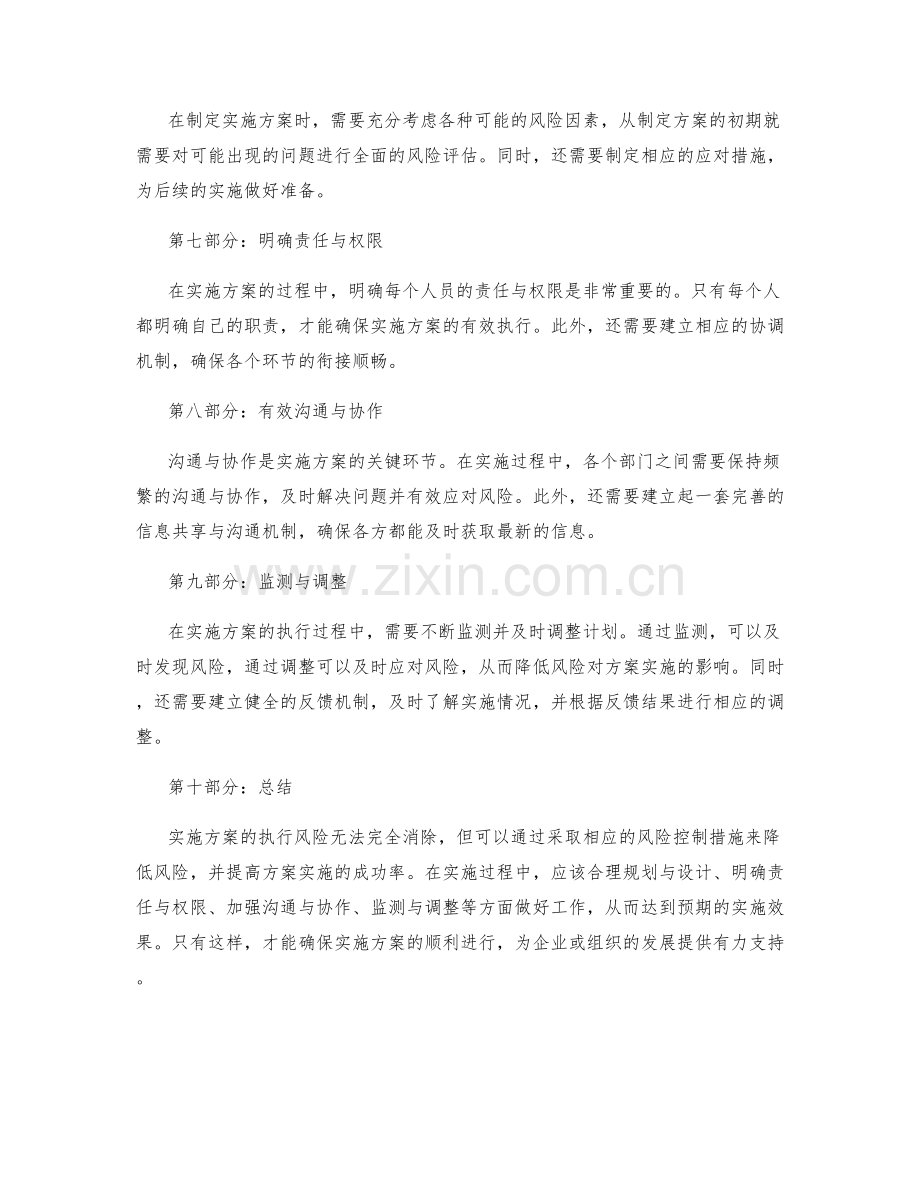 在制定实施方案时，需要充分考虑各种可能的风险因素，从制定方案的初期就需要对可能出现的问题进行全面的风险评估。同时，还需要制定相应的应对措施，为后续的实施做好准备。

第七部分：明确责任与权限

在实施方案的过程中，明确每个人员的责任与权限是非常重要的。只有每个人都明确自己的职责，才能确保实施方案的有效执行。此外，还需要建立相应的协调机制，确保各个环节的衔接顺畅。

第八部分：有效沟通与协作

沟通与协作是实施方案的关键环节。在实施过程中，各个部门之间需要保持频繁的沟通与协作，及时解决问题并有效应对风险。此外，还需要建立起一套完善的信息共享与沟通机制，确保各方都能及时获取最新的信息。

第九部分：监测与调整

在实施方案的执行过程中，需要不断监测并及时调整计划。通过监测，可以及时发现风险，通过调整可以及时应对风险，从而降低风险对方案实施的影响。同时，还需要建立健全的反馈机制，及时了解实施情况，并根据反馈结果进行相应的调整。

第十部分：总结

实施方案的执行风险无法完全消除，但可以通过采取相应的风险控制措施来降低风险，并提高方案实施的成功率。在实施过程中，应该合理规划与设计、明确责任与权限、加强沟通与协作、监测与调整等方面做好工作，从而达到预期的实施效果。只有这样，才能确保实施方案的顺利进行，为企业或组织的发展提供有力支持。

www.zixin.com.cn